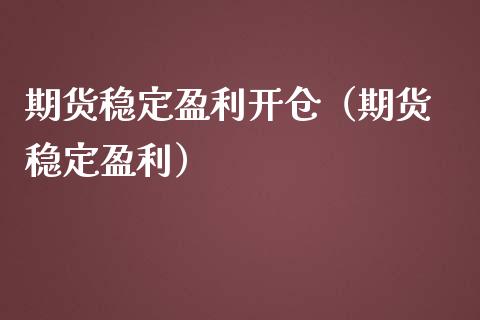 期货稳定盈利开仓（期货稳定盈利）